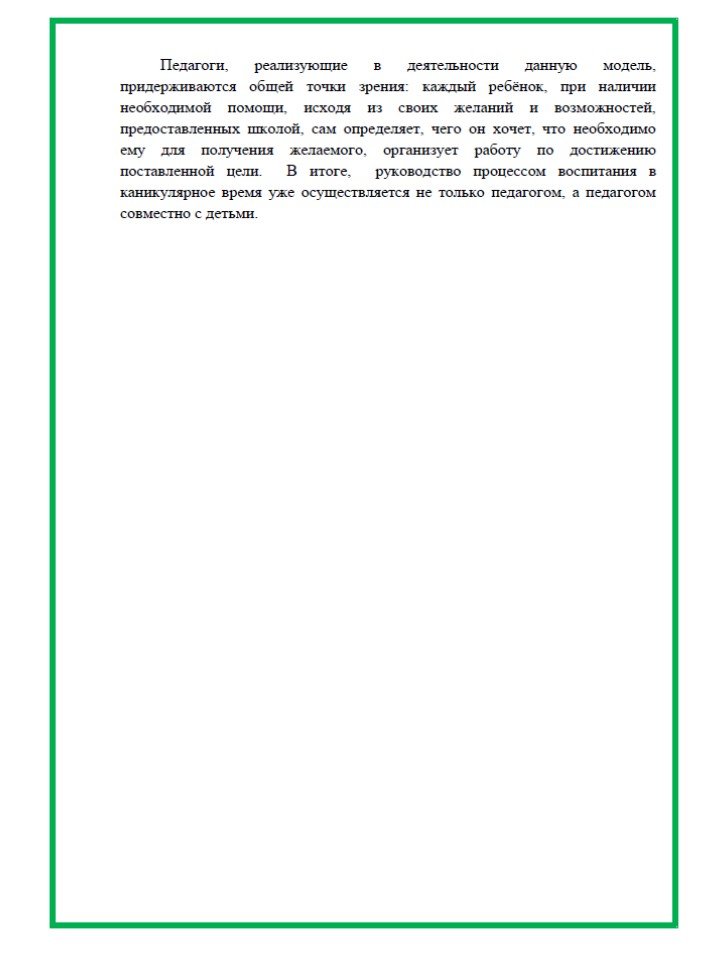 Педагоги, реализующие в деятельности данную модель, придерживаются общей точки зрения: каждый ребёнок, при наличии необходимой помощи, исходя из своих желаний и возможностей, предоставленных школой, сам определяет, чего он хочет, что необходимо ему для получения желаемого, организует работу по достижению поставленной цели. В итоге, руководство процессом воспитания в каникулярное время уже осуществляется не только педагогом, а педагогом совместно с детьми.